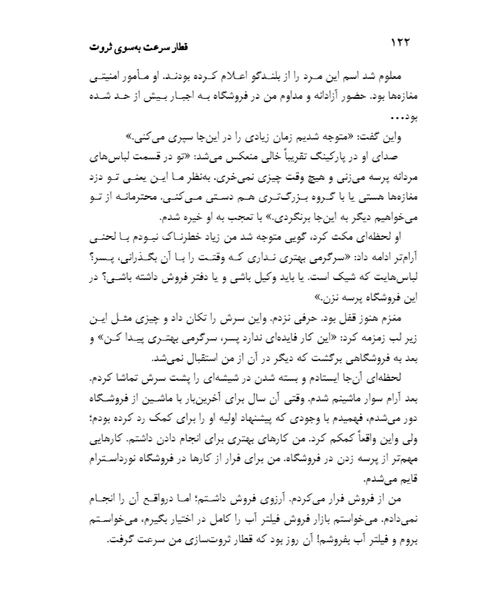 قطار سرعت به‌سوی ثروت ۱۲۲

معلوم شد اسم این مرد را از بلندگو اعلام کرده بودند. او مأمور امنیتی مغازه‌ها بود. حضور آزادانه و مداوم من در فروشگاه به اجبار بیش از حد شده بود...

واین گفت: «متوجه شدیم زمان زیادی را در این‌جا سپری می‌کنی.»

صدای او در پارکینگ تقریباً خالی منعکس می‌شد: «تو در قسمت لباس‌های مردانه پرسه می‌زنی و هیچ وقت چیزی نمی‌خری. به‌نظر ما این یعنی تو دزد مغازه‌ها هستی یا با گروه بزرگ‌تری هم دستی می‌کنی. محترمانه از تو می‌خواهیم دیگر به این‌جا برنگردی.» با تعجب به او خیره شدم.

او لحظه‌ای مکث کرد، گویی متوجه شد من زیاد خطرناک نبودم با لحنی آرام‌تر ادامه داد: «سرگرمی بهتری نداری که وقتت را با آن بگذرانی، پسر؟ لباس‌هایت که شیک است. یا باید وکیل باشی و یا دفتر فروش داشته باشی؟ در این فروشگاه پرسه نزن.»

مغزم هنوز قفل بود. حرفی نزدم. واین سرش را تکان داد و چیزی مثل این زیر لب زمزمه کرد: «این کار فایده‌ای ندارد پسر، سرگرمی بهتری پیدا کن» و بعد به فروشگاهی برگشت که دیگر در آن از من استقبال نمی‌شد.

لحظه‌ای آن‌جا ایستادم و بسته شدن در شیشه‌ای را پشت سرش تماشا کردم. بعد آرام سوار ماشینم شدم. وقتی آن سال برای آخرین‌بار با ماشین از فروشگاه دور می‌شدم، فهمیدم با وجودی که پیشنهاد اولیه او را برای کمک رد کرده بودم؛ ولی واین واقعاً کمکم کرد. من کارهای بهتری برای انجام دادن داشتم. کارهایی مهم‌تر از پرسه زدن در فروشگاه. من برای فرار از کارها در فروشگاه نورداسترام قایم می‌شدم.

من از فروش فرار می‌کردم. آرزوی فروش داشتم؛ اما درواقع آن را انجام نمی‌دادم. می‌خواستم بازار فروش فیلتر آب را کامل در اختیار بگیرم، می‌خواستم بروم و فیلتر آب بفروشم! آن روز بود که قطار ثروت‌سازی من سرعت گرفت.